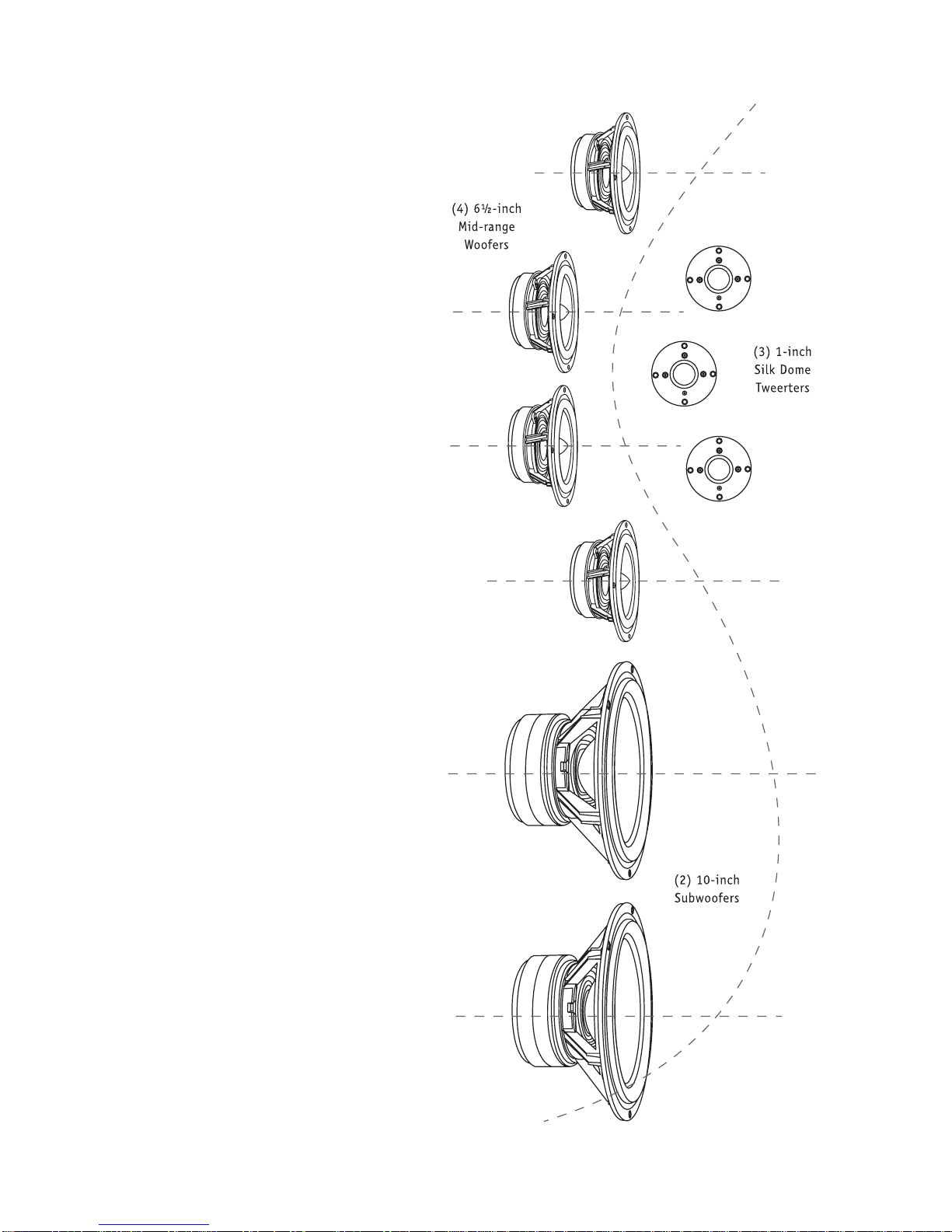 (4) 6½-inch
Mid-range
Woofers

(3) 1-inch
Silk Dome
Tweerters

(2) 10-inch
Subwoofers